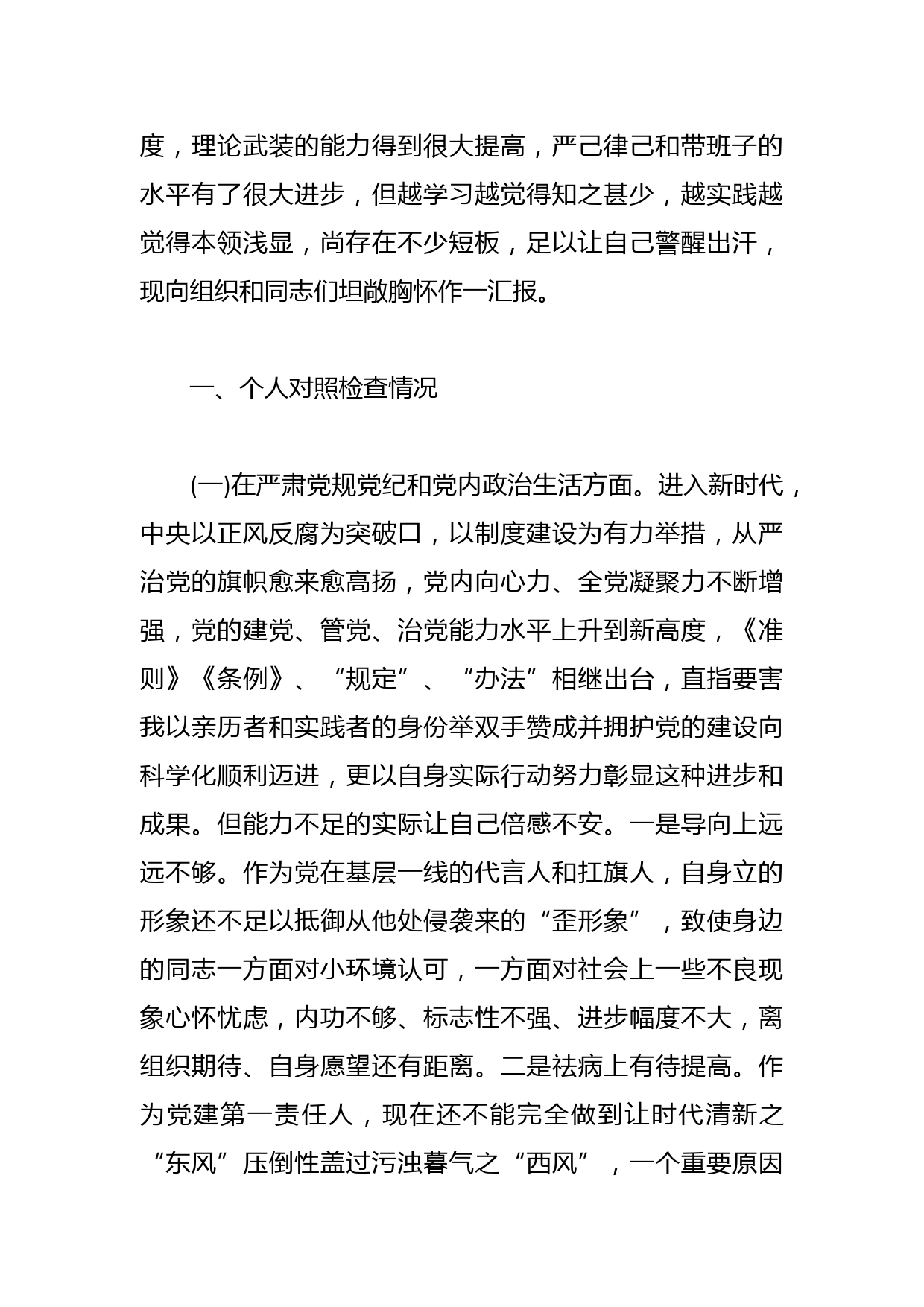 度，理论武装的能力得到很大提高，严己律己和带班子的水平有了很大进步，但越学习越觉得知之甚少，越实践越觉得本领浅显，尚存在不少短板，足以让自己警醒出汗，现向组织和同志们坦敞胸怀作一汇报。

一、个人对照检查情况

(一)在严肃党规党纪和党内政治生活方面。进入新时代，中央以正风反腐为突破口，以制度建设为有力举措，从严治党的旗帜愈来愈高扬，党内向心力、全党凝聚力不断增强，党的建党、管党、治党能力水平上升到新高度，《准则》《条例》、“规定”、“办法”相继出台，直指要害我以亲历者和实践者的身份举双手赞成并拥护党的建设向科学化顺利迈进，更以自身实际行动努力彰显这种进步和成果。但能力不足的实际让自己倍感不安。一是导向上远远不够。作为党在基层一线的代言人和扛旗人，自身立的形象还不足以抵御从他处侵袭来的“歪形象”，致使身边的同志一方面对小环境认可，一方面对社会上一些不良现象心怀忧虑，内功不够、标志性不强、进步幅度不大，离组织期待、自身愿望还有距离。二是祛病上有待提高。作为党建第一责任人，现在还不能完全做到让时代清新之“东风”压倒性盖过污浊暮气之“西风”，一个重要原因